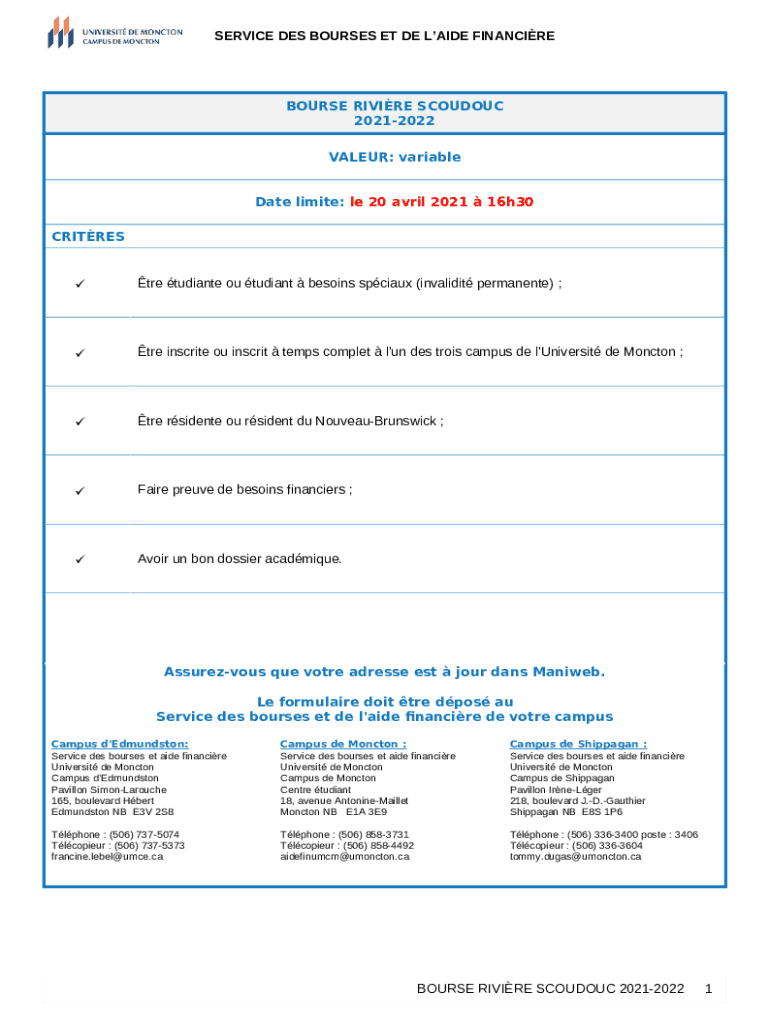 UNIVERSITÉ DE MONCTON
CAMPUS DE MONCTON

SERVICE DES BOURSES ET DE L'AIDE FINANCIÈRE

BOURSE RIVIÈRE SCOUDOUC
2021-2022

VALEUR: variable

Date limite: le 20 avril 2021 à 16h30

CRITÈRES

✓ Être étudiante ou étudiant à besoins spéciaux (invalidité permanente) ;

✓ Être inscrite ou inscrit à temps complet à l'un des trois campus de l'Université de Moncton ;

✓ Être résidente ou résident du Nouveau-Brunswick ;

✓ Faire preuve de besoins financiers ;

✓ Avoir un bon dossier académique.

Assurez-vous que votre adresse est à jour dans Maniweb.

Le formulaire doit être déposé au
Service des bourses et de l'aide financière de votre campus

Campus d'Edmundston:
Service des bourses et aide financière
Université de Moncton
Campus d'Edmundston
Pavillon Simon-Larouche
165, boulevard Hébert
Edmundston NB E3V 2S8

Téléphone : (506) 737-5074
Télécopieur : (506) 737-5373
francine.lebel@umce.ca

Campus de Moncton :
Service des bourses et aide financière
Université de Moncton
Campus de Moncton
Centre étudiant
18, avenue Antonine-Maillet
Moncton NB E1A 3E9

Téléphone : (506) 858-3731
Télécopieur : (506) 858-4492
aidefinumcm@umoncton.ca

Campus de Shippagan :
Service des bourses et aide financière
Université de Moncton
Campus de Shippagan
Pavillon Irène-Léger
218, boulevard J.-D.-Gauthier
Shippagan NB E8S 1P6

Téléphone : (506) 336-3400 poste : 3406
Télécopieur : (506) 336-3604
tommy.dugas@umoncton.ca

BOURSE RIVIÈRE SCOUDOUC 2021-2022 1